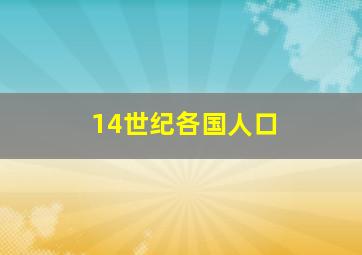 14世纪各国人口